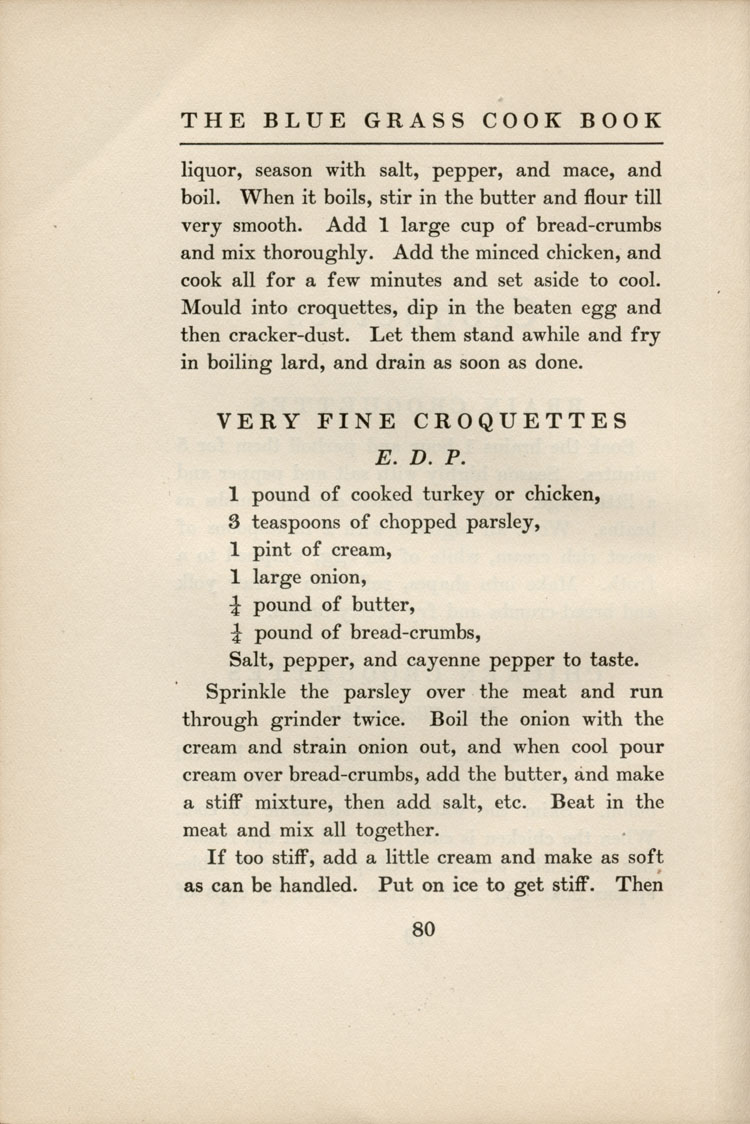 THE BLUE GRASS COOK BOOK

liquor, season with salt, pepper, and mace, and boil. When it boils, stir in the butter and flour till very smooth. Add 1 large cup of bread-crumbs and mix thoroughly. Add the minced chicken, and cook all for a few minutes and set aside to cool. Mould into croquettes, dip in the beaten egg and then cracker-dust. Let them stand awhile and fry in boiling lard, and drain as soon as done.

VERY FINE CROQUETTES

E. D. P.

1 pound of cooked turkey or chicken,
3 teaspoons of chopped parsley,
1 pint of cream,
1 large onion,
$\frac{1}{4}$ pound of butter,
$\frac{1}{4}$ pound of bread-crumbs,
Salt, pepper, and cayenne pepper to taste.

Sprinkle the parsley over the meat and run through grinder twice. Boil the onion with the cream and strain onion out, and when cool pour cream over bread-crumbs, add the butter, and make a stiff mixture, then add salt, etc. Beat in the meat and mix all together.

If too stiff, add a little cream and make as soft as can be handled. Put on ice to get stiff. Then

80